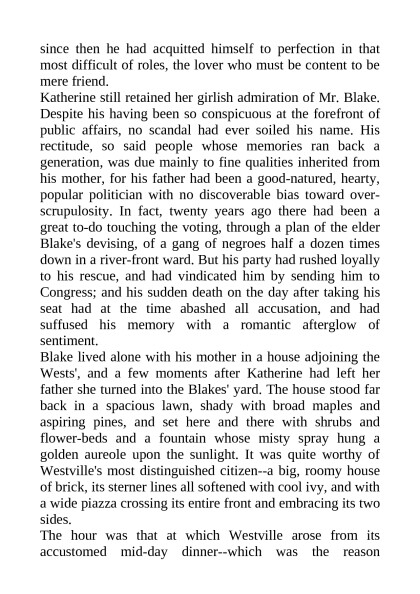 since then he had acquitted himself to perfection in that most difficult of roles, the lover who must be content to be mere friend.

Katherine still retained her girlish admiration of Mr. Blake. Despite his having been so conspicuous at the forefront of public affairs, no scandal had ever soiled his name. His rectitude, so said people whose memories ran back a generation, was due mainly to fine qualities inherited from his mother, for his father had been a good-natured, hearty, popular politician with no discoverable bias toward over-scrupulosity. In fact, twenty years ago there had been a great to-do touching the voting, through a plan of the elder Blake's devising, of a gang of negroes half a dozen times down in a river-front ward. But his party had rushed loyally to his rescue, and had vindicated him by sending him to Congress; and his sudden death on the day after taking his seat had at the time abashed all accusation, and had suffused his memory with a romantic afterglow of sentiment.

Blake lived alone with his mother in a house adjoining the Wests', and a few moments after Katherine had left her father she turned into the Blakes' yard. The house stood far back in a spacious lawn, shady with broad maples and aspiring pines, and set here and there with shrubs and flower-beds and a fountain whose misty spray hung a golden aureole upon the sunlight. It was quite worthy of Westville's most distinguished citizen--a big, roomy house of brick, its sterner lines all softened with cool ivy, and with a wide piazza crossing its entire front and embracing its two sides.

The hour was that at which Westville arose from its accustomed mid-day dinner--which was the reason